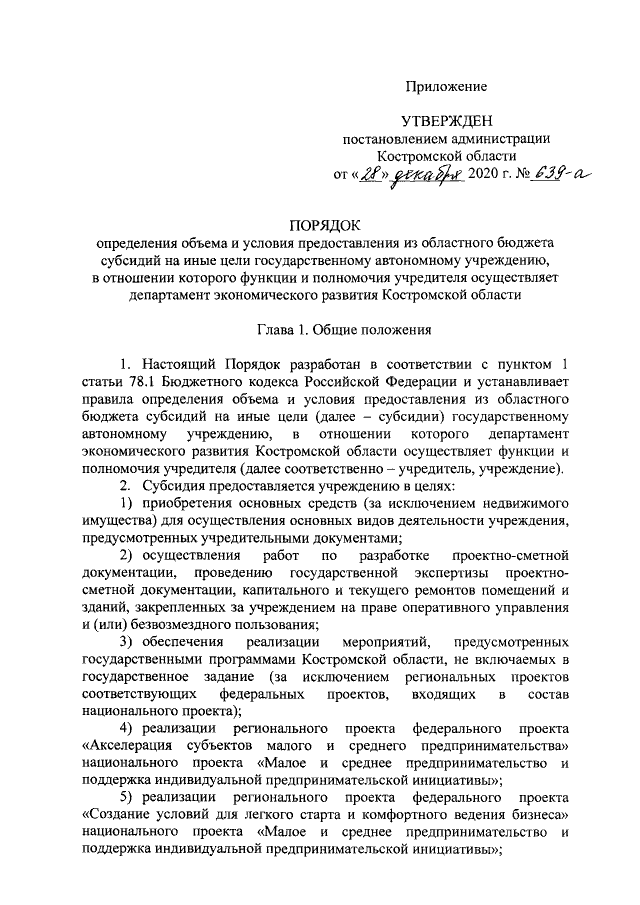 Приложение

УТВЕРЖДЕН
постановлением администрации
Костромской области
от «28» декабря 2020 г. № 639-а

ПОРЯДОК
определения объема и условия предоставления из областного бюджета субсидий на иные цели государственному автономному учреждению, в отношении которого функции и полномочия учредителя осуществляет департамент экономического развития Костромской области

Глава 1. Общие положения

1. Настоящий Порядок разработан в соответствии с пунктом 1 статьи 78.1 Бюджетного кодекса Российской Федерации и устанавливает правила определения объема и условия предоставления из областного бюджета субсидий на иные цели (далее – субсидии) государственному автономному учреждению, в отношении которого департамент экономического развития Костромской области осуществляет функции и полномочия учредителя (далее соответственно – учредитель, учреждение).

2. Субсидия предоставляется учреждению в целях:

1) приобретения основных средств (за исключением недвижимого имущества) для осуществления основных видов деятельности учреждения, предусмотренных учредительными документами;

2) осуществления работ по разработке проектно-сметной документации, проведению государственной экспертизы проектно-сметной документации, капитального и текущего ремонтов помещений и зданий, закрепленных за учреждением на праве оперативного управления и (или) безвозмездного пользования;

3) обеспечения реализации мероприятий, предусмотренных государственными программами Костромской области, не включаемых в государственное задание (за исключением региональных проектов соответствующих федеральных проектов, входящих в состав национального проекта);

4) реализации регионального проекта федерального проекта «Акселерация субъектов малого и среднего предпринимательства» национального проекта «Малое и среднее предпринимательство и поддержка индивидуальной предпринимательской инициативы»;

5) реализации регионального проекта федерального проекта «Создание условий для легкого старта и комфортного ведения бизнеса» национального проекта «Малое и среднее предпринимательство и поддержка индивидуальной предпринимательской инициативы»;